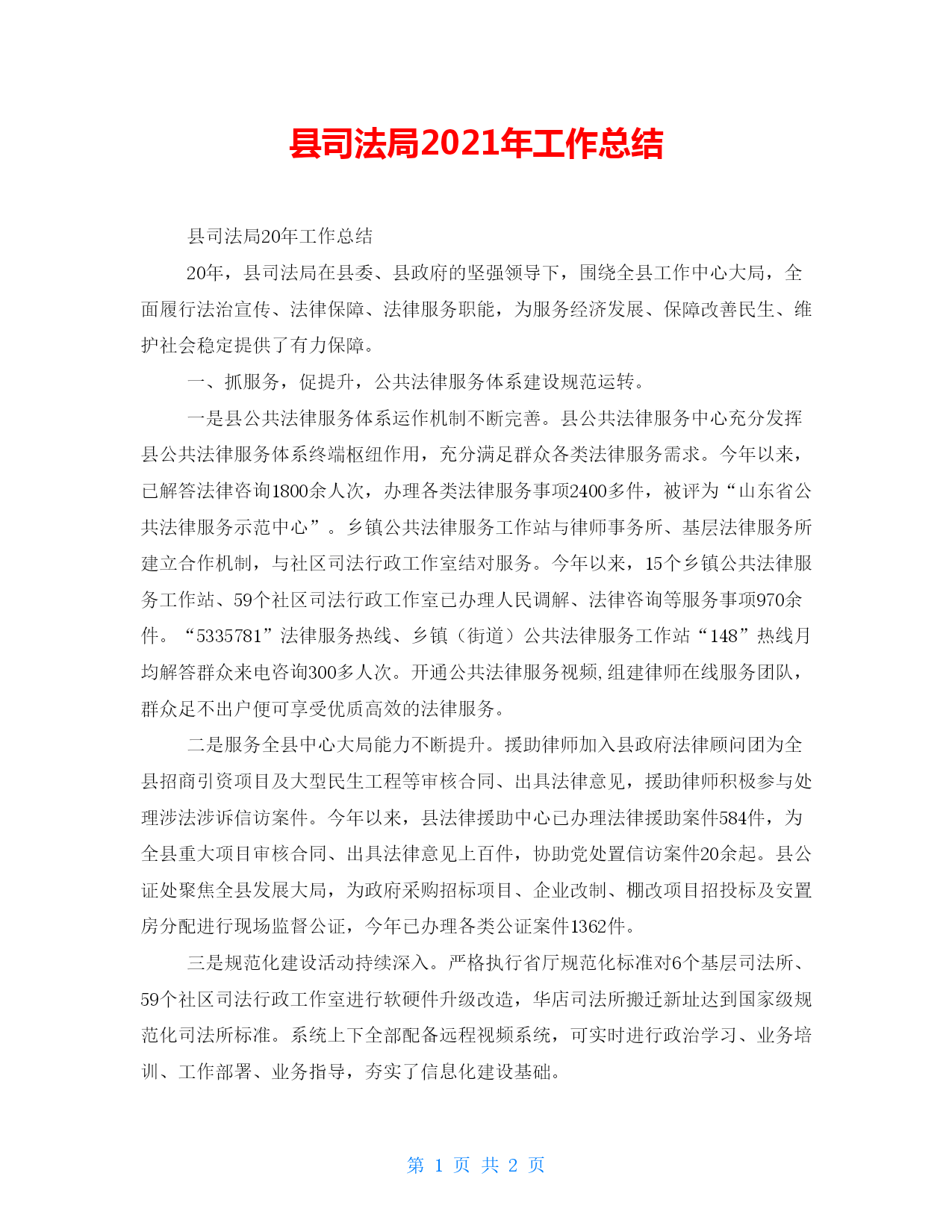 县司法局2021年工作总结

县司法局20年工作总结

20年，县司法局在县委、县政府的坚强领导下，围绕全县工作中心大局，全面履行法治宣传、法律保障、法律服务职能，为服务经济发展、保障改善民生、维护社会稳定提供了有力保障。

一、抓服务，促提升，公共法律服务体系建设规范运转。

一是县公共法律服务体系运作机制不断完善。县公共法律服务中心充分发挥县公共法律服务体系终端枢纽作用，充分满足群众各类法律服务需求。今年以来，已解答法律咨询1800余人次，办理各类法律服务事项2400多件，被评为“山东省公共法律服务示范中心”。乡镇公共法律服务工作站与律师事务所、基层法律服务所建立合作机制，与社区司法行政工作室结对服务。今年以来，15个乡镇公共法律服务工作站、59个社区司法行政工作室已办理人民调解、法律咨询等服务事项970余件。“5335781”法律服务热线、乡镇（街道）公共法律服务工作站“148”热线月均解答群众来电咨询300多人次。开通公共法律服务视频,组建律师在线服务团队，群众足不出户便可享受优质高效的法律服务。

二是服务全县中心大局能力不断提升。援助律师加入县政府法律顾问团为全县招商引资项目及大型民生工程等审核合同、出具法律意见，援助律师积极参与处理涉法涉诉信访案件。今年以来，县法律援助中心已办理法律援助案件584件，为全县重大项目审核合同、出具法律意见上百件，协助党处置信访案件20余起。县公证处聚焦全县发展大局，为政府采购招标项目、企业改制、棚改项目招投标及安置房分配进行现场监督公证，今年已办理各类公证案件1362件。

三是规范化建设活动持续深入。严格执行省厅规范化标准对6个基层司法所、59个社区司法行政工作室进行软硬件升级改造，华店司法所搬迁新址达到国家级规范化司法所标准。系统上下全部配备远程视频系统，可实时进行政治学习、业务培训、工作部署、业务指导，夯实了信息化建设基础。

第 1 页 共 2 页